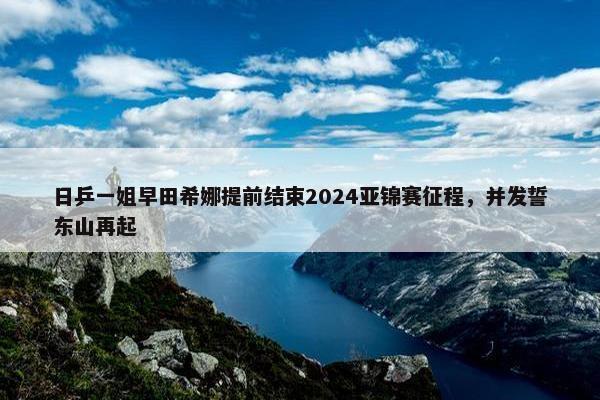 日乒一姐早田希娜提前结束2024亚锦赛征程，并发誓东山再起